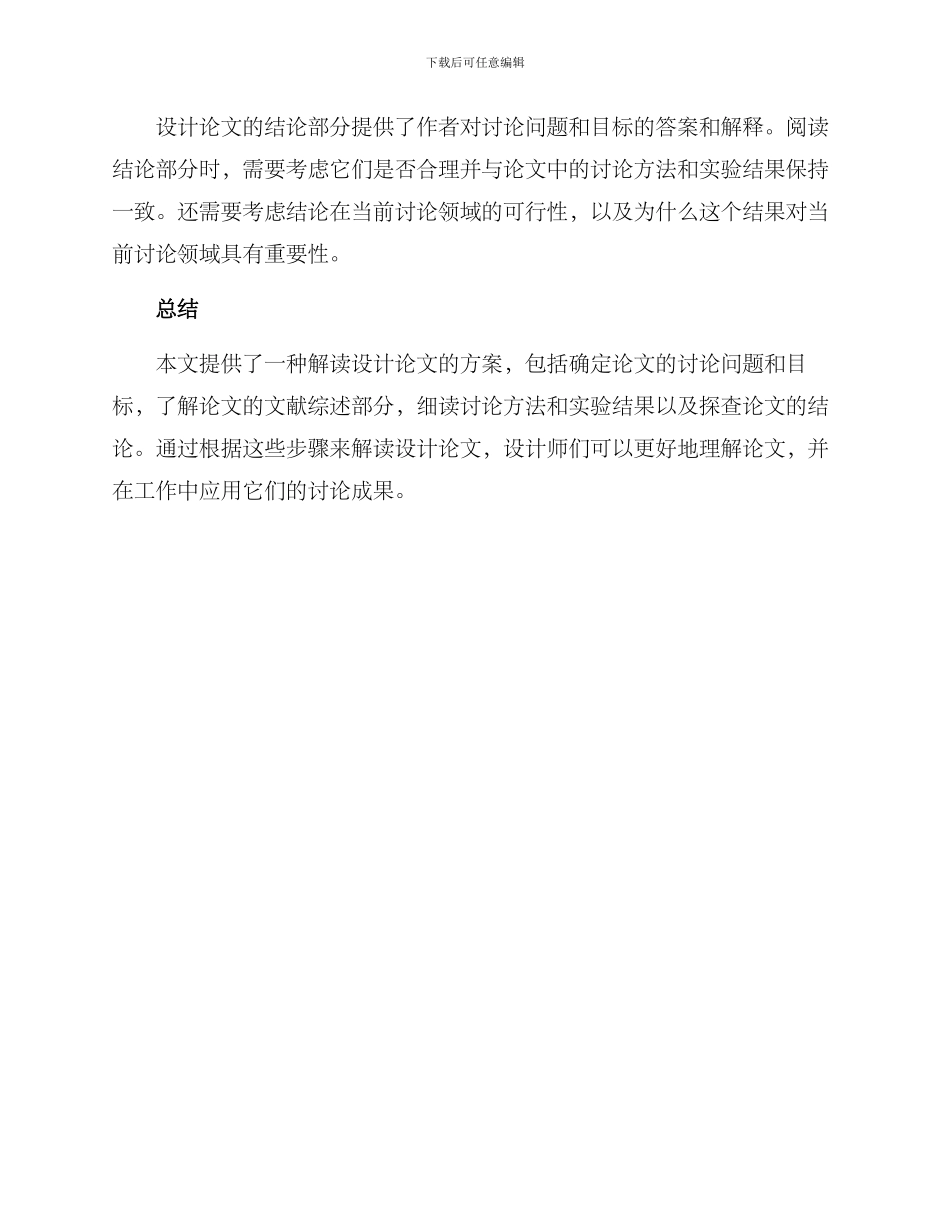 下载后可任意编辑

设计论文的结论部分提供了作者对讨论问题和目标的答案和解释。阅读结论部分时，需要考虑它们是否合理并与论文中的讨论方法和实验结果保持一致。还需要考虑结论在当前讨论领域的可行性，以及为什么这个结果对当前讨论领域具有重要性。

总结

本文提供了一种解读设计论文的方案，包括确定论文的讨论问题和目标，了解论文的文献综述部分，细读讨论方法和实验结果以及探查论文的结论。通过根据这些步骤来解读设计论文，设计师们可以更好地理解论文，并在工作中应用它们的讨论成果。